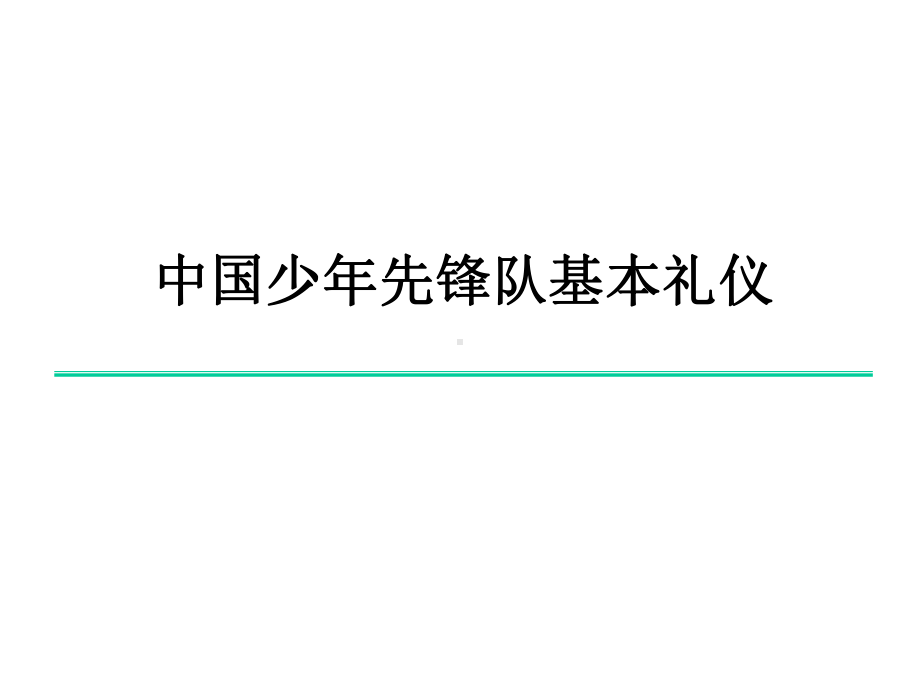 中国少年先锋队基本礼仪